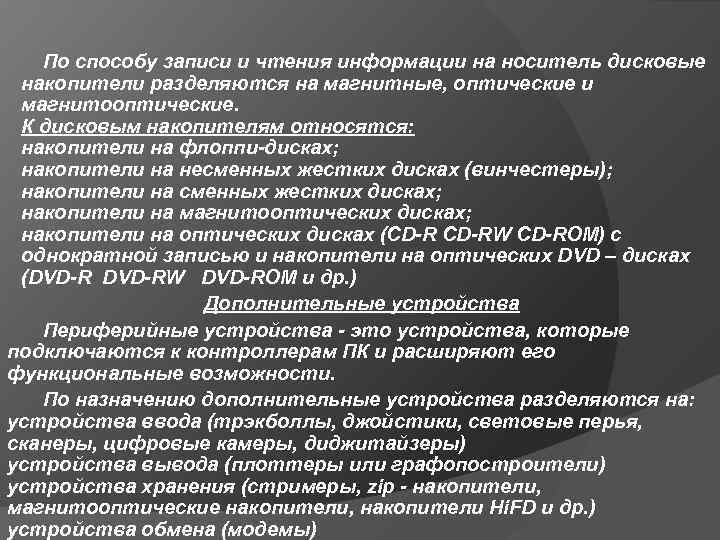 По способу записи и чтения информации на носитель дисковые накопители разделяются на магнитные, оптические и магнитооптические.

К дисковым накопителям относятся:
накопители на флоппи-дисках;
накопители на несменных жестких дисках (винчестеры);
накопители на сменных жестких дисках;
накопители на магнитооптических дисках;
накопители на оптических дисках (CD-R CD-RW CD-ROM) с однократной записью и накопители на оптических DVD – дисках (DVD-R DVD-RW DVD-ROM и др.)

Дополнительные устройства

Периферийные устройства - это устройства, которые подключаются к контроллерам ПК и расширяют его функциональные возможности.

По назначению дополнительные устройства разделяются на:
устройства ввода (трэкболлы, джойстики, световые перья, сканеры, цифровые камеры, диджитайзеры)
устройства вывода (плоттеры или графопостроители)
устройства хранения (стримеры, zip - накопители, магнитооптические накопители, накопители HiFD и др.)
устройства обмена (модемы)